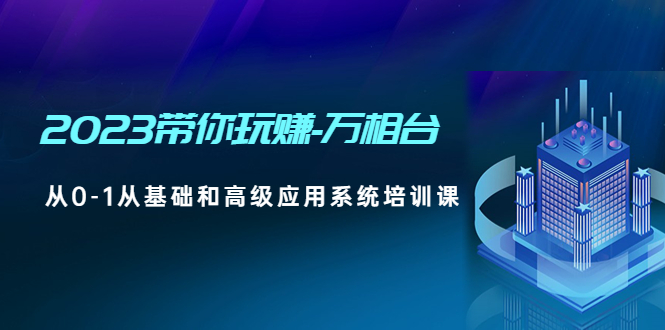 2023带你玩赚-万相台

从0-1从基础和高级应用系统培训课